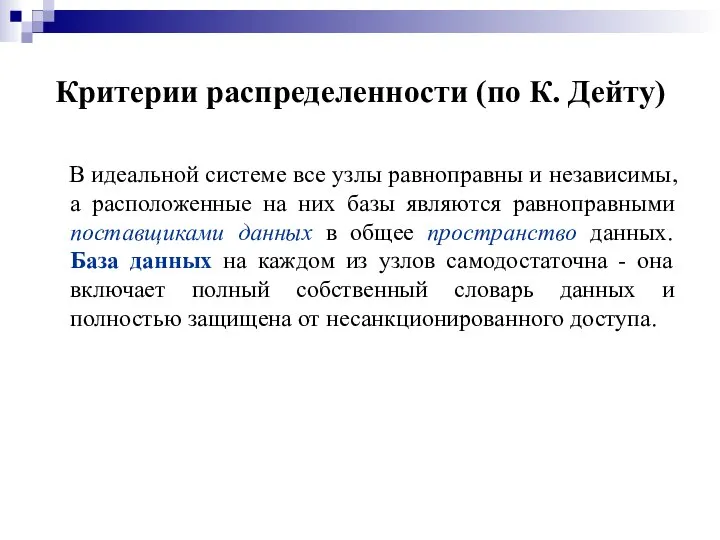 Критерии распределенности (по К. Дейту)

В идеальной системе все узлы равноправны и независимы, а расположенные на них базы являются равноправными поставщиками данных в общее пространство данных. База данных на каждом из узлов самодостаточна - она включает полный собственный словарь данных и полностью защищена от несанкционированного доступа.